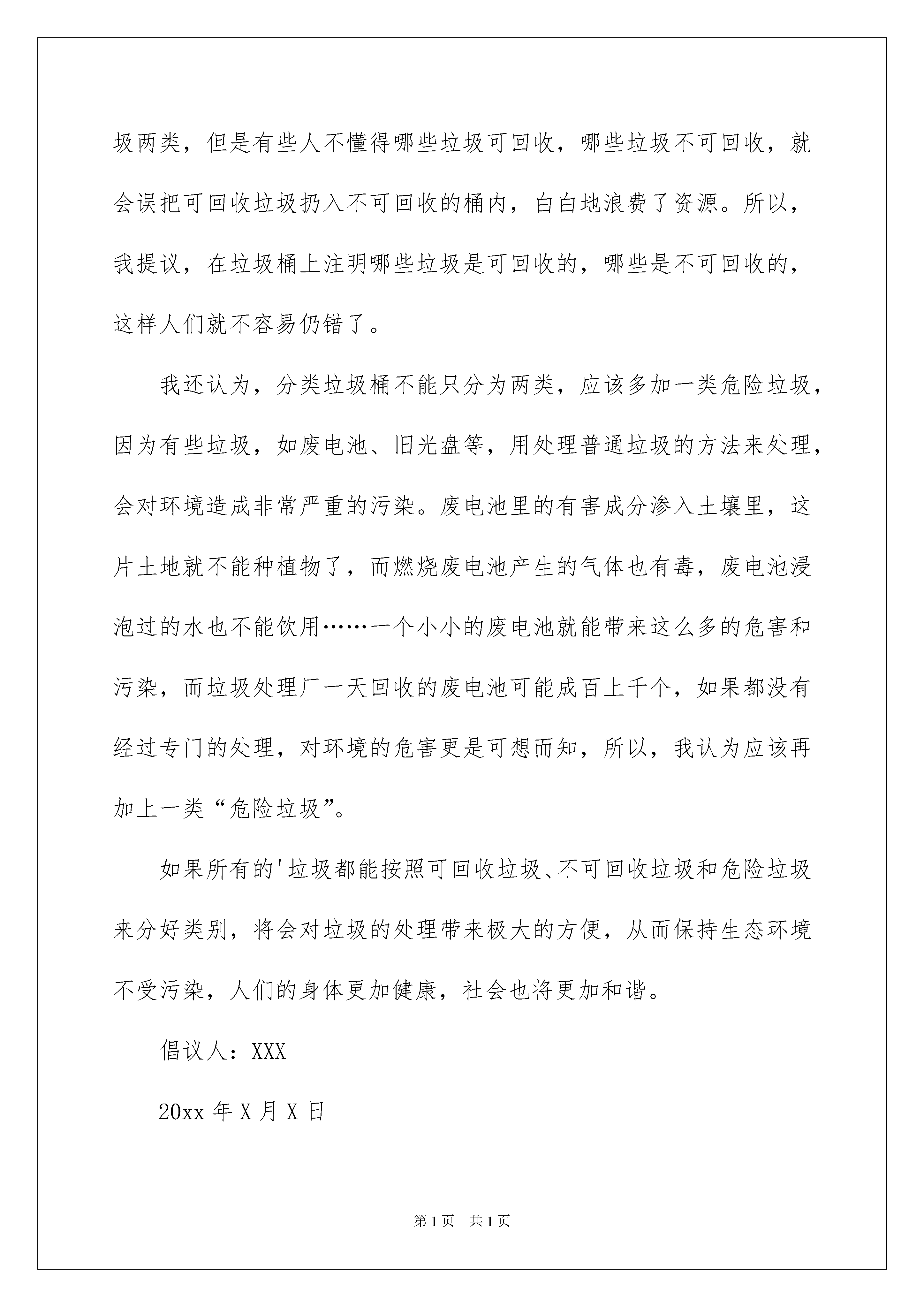 圾两类，但是有些人不懂得哪些垃圾可回收，哪些垃圾不可回收，就会误把可回收垃圾扔入不可回收的桶内，白白地浪费了资源。所以，我提议，在垃圾桶上注明哪些垃圾是可回收的，哪些是不可回收的，这样人们就不容易仍错了。

我还认为，分类垃圾桶不能只分为两类，应该多加一类危险垃圾，因为有些垃圾，如废电池、旧光盘等，用处理普通垃圾的方法来处理，会对环境造成非常严重的污染。废电池里的有害成分渗入土壤里，这片土地就不能种植物了，而燃烧废电池产生的气体也有毒，废电池浸泡过的水也不能饮用……一个小小的废电池就能带来这么多的危害和污染，而垃圾处理厂一天回收的废电池可能成百上千个，如果都没有经过专门的处理，对环境的危害更是可想而知，所以，我认为应该再加上一类“危险垃圾”。

如果所有的'垃圾都能按照可回收垃圾、不可回收垃圾和危险垃圾来分好类别，将会对垃圾的处理带来极大的方便，从而保持生态环境不受污染，人们的身体更加健康，社会也将更加和谐。

倡议人：XXX

20xx 年 X 月 X 日

第 1 页 共 1 页